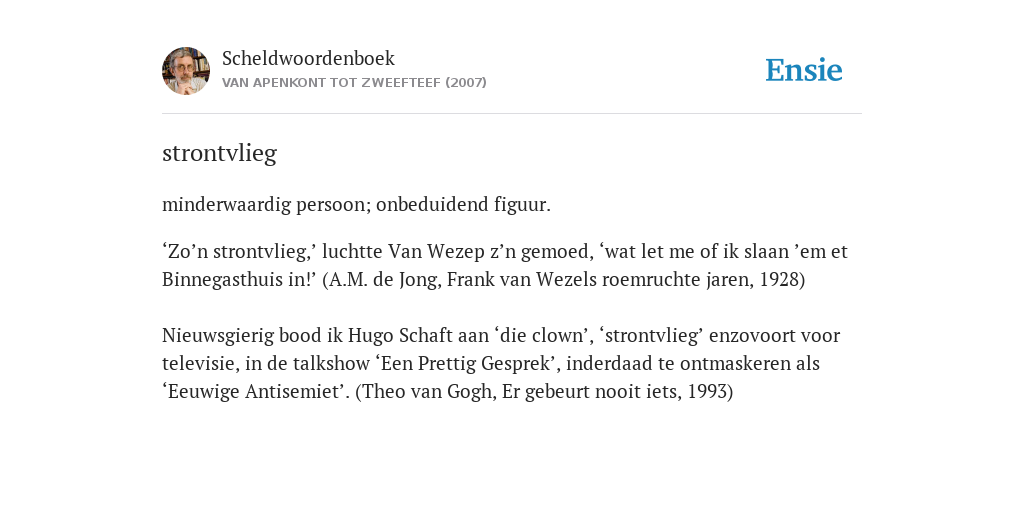 Scheldwoordenboek
VAN APENKONT TOT ZWEEFTEEF (2007)

Ensie

strontvlieg

minderwaardig persoon; onbeduidend figuur.

‘Zo’n strontvlieg,’ luchtte Van Wezep z’n gemoed, ‘wat let me of ik slaan ’em et Binnegasthuis in!’ (A.M. de Jong, Frank van Wezels roemruchte jaren, 1928)

Nieuwsgierig bood ik Hugo Schaft aan ‘die clown’, ‘strontvlieg’ enzovoort voor televisie, in de talkshow ‘Een Prettig Gesprek’, inderdaad te ontmaskeren als ‘Eeuwige Antisemiet’. (Theo van Gogh, Er gebeurt nooit iets, 1993)